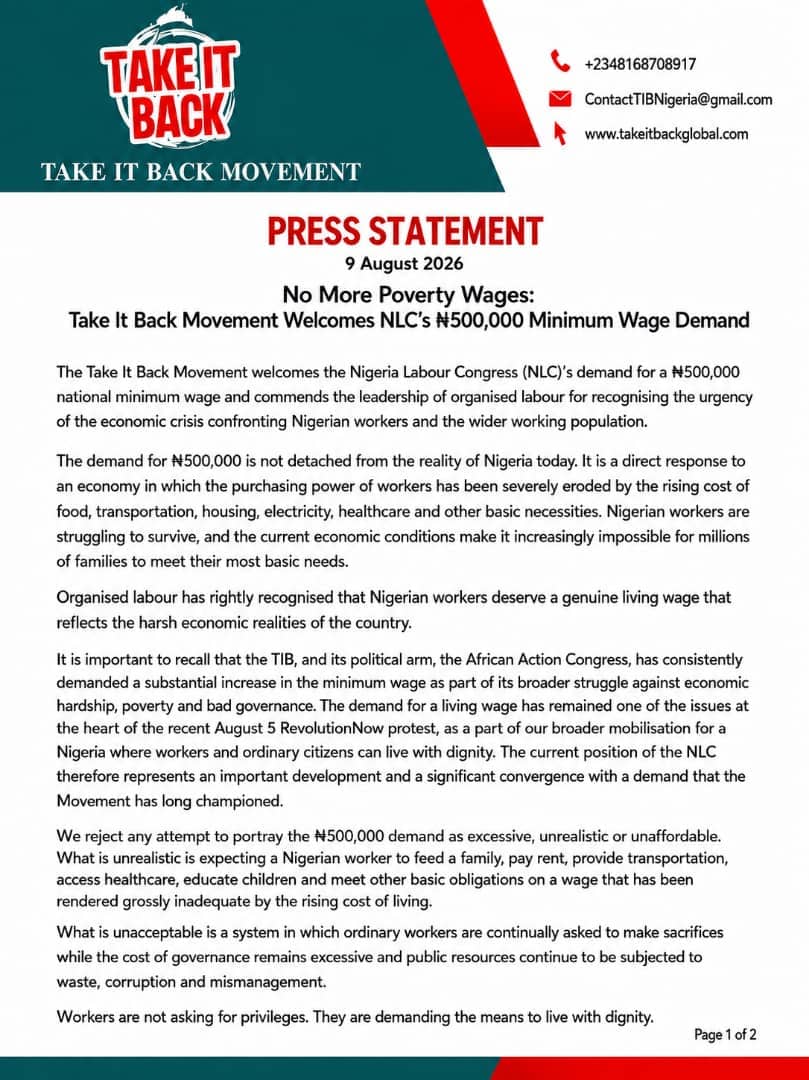 TAKE IT BACK

TAKE IT BACK MOVEMENT

+2348168708917

ContactTIBNigeria@gmail.com

www.takeitbackglobal.com

PRESS STATEMENT

9 August 2026

No More Poverty Wages:
Take It Back Movement Welcomes NLC's ₦500,000 Minimum Wage Demand

The Take It Back Movement welcomes the Nigeria Labour Congress (NLC)'s demand for a ₦500,000 national minimum wage and commends the leadership of organised labour for recognising the urgency of the economic crisis confronting Nigerian workers and the wider working population.

The demand for ₦500,000 is not detached from the reality of Nigeria today. It is a direct response to an economy in which the purchasing power of workers has been severely eroded by the rising cost of food, transportation, housing, electricity, healthcare and other basic necessities. Nigerian workers are struggling to survive, and the current economic conditions make it increasingly impossible for millions of families to meet their most basic needs.

Organised labour has rightly recognised that Nigerian workers deserve a genuine living wage that reflects the harsh economic realities of the country.

It is important to recall that the TIB, and its political arm, the African Action Congress, has consistently demanded a substantial increase in the minimum wage as part of its broader struggle against economic hardship, poverty and bad governance. The demand for a living wage has remained one of the issues at the heart of the recent August 5 RevolutionNow protest, as a part of our broader mobilisation for a Nigeria where workers and ordinary citizens can live with dignity. The current position of the NLC therefore represents an important development and a significant convergence with a demand that the Movement has long championed.

We reject any attempt to portray the ₦500,000 demand as excessive, unrealistic or unaffordable. What is unrealistic is expecting a Nigerian worker to feed a family, pay rent, provide transportation, access healthcare, educate children and meet other basic obligations on a wage that has been rendered grossly inadequate by the rising cost of living.

What is unacceptable is a system in which ordinary workers are continually asked to make sacrifices while the cost of governance remains excessive and public resources continue to be subjected to waste, corruption and mismanagement.

Workers are not asking for privileges. They are demanding the means to live with dignity.

Page 1 of 2